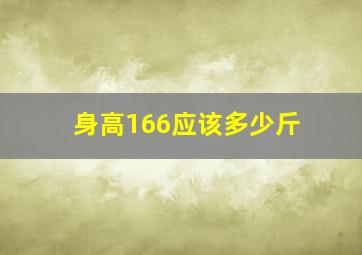 身高166应该多少斤